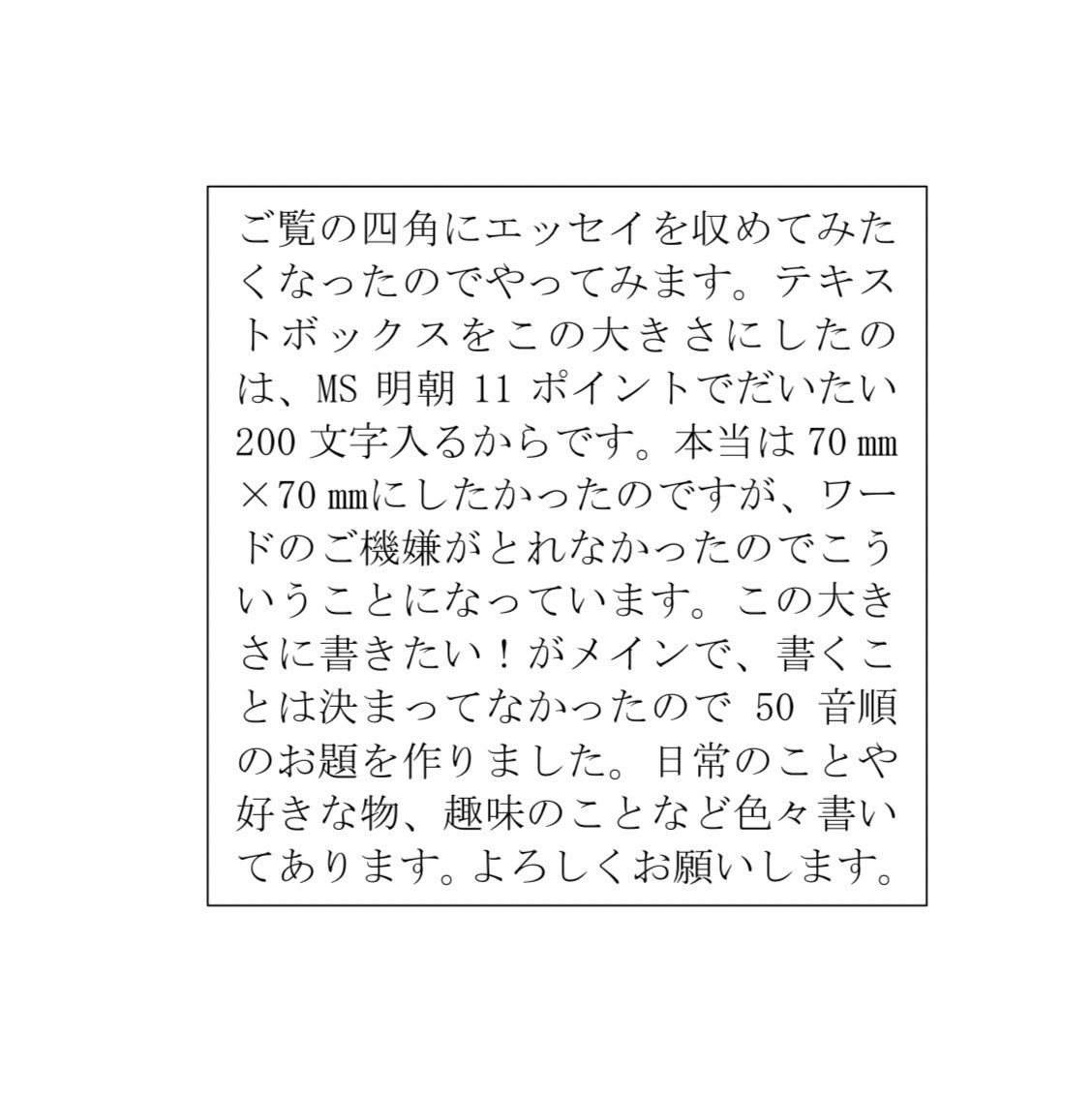 ご覧の四角にエッセイを収めてみたくなったのでやってみます。テキストボックスをこの大きさにしたのは、MS 明朝 11 ポイントでだいたい 200 文字入るからです。本当は 70 ㎜×70 ㎜にしたかったのですが、ワードのご機嫌がとれなかったのでこういうことになっています。この大きさに書きたい！がメインで、書くことは決まってなかったので 50 音順のお題を作りました。日常のことや好きな物、趣味のことなど色々書いてあります。よろしくお願いします。